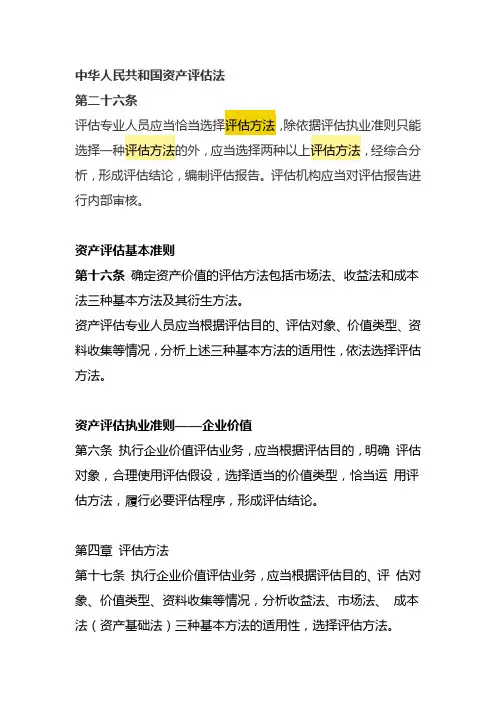 中华人民共和国资产评估法
第二十六条
评估专业人员应当恰当选择评估方法，除依据评估执业准则只能选择一种评估方法的外，应当选择两种以上评估方法，经综合分析，形成评估结论，编制评估报告。评估机构应当对评估报告进行内部审核。

资产评估基本准则
第十六条 确定资产价值的评估方法包括市场法、收益法和成本法三种基本方法及其衍生方法。
资产评估专业人员应当根据评估目的、评估对象、价值类型、资料收集等情况，分析上述三种基本方法的适用性，依法选择评估方法。

资产评估执业准则——企业价值
第六条 执行企业价值评估业务，应当根据评估目的，明确 评估对象，合理使用评估假设，选择适当的价值类型，恰当运 用评估方法，履行必要评估程序，形成评估结论。

第四章 评估方法
第十七条 执行企业价值评估业务，应当根据评估目的、评 估对象、价值类型、资料收集等情况，分析收益法、市场法、 成本法（资产基础法）三种基本方法的适用性，选择评估方法。